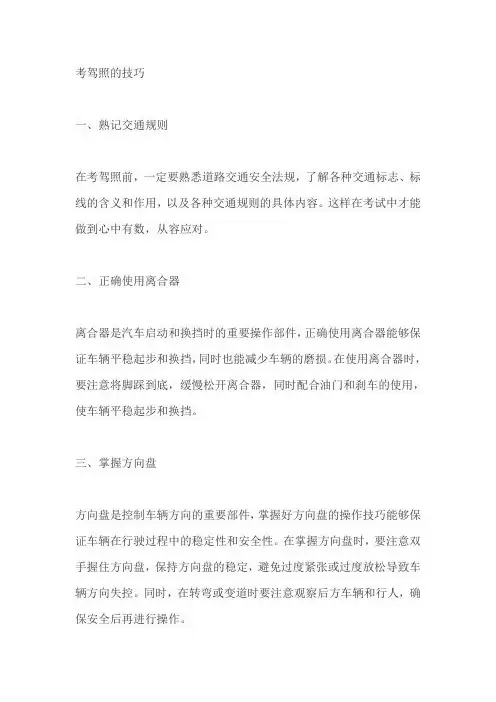 考驾照的技巧

一、熟记交通规则

在考驾照前，一定要熟悉道路交通安全法规，了解各种交通标志、标线的含义和作用，以及各种交通规则的具体内容。这样在考试中才能做到心中有数，从容应对。

二、正确使用离合器

离合器是汽车启动和换挡时的重要操作部件，正确使用离合器能够保证车辆平稳起步和换挡，同时也能减少车辆的磨损。在使用离合器时，要注意将脚踩到底，缓慢松开离合器，同时配合油门和刹车的使用，使车辆平稳起步和换挡。

三、掌握方向盘

方向盘是控制车辆方向的重要部件，掌握好方向盘的操作技巧能够保证车辆在行驶过程中的稳定性和安全性。在掌握方向盘时，要注意双手握住方向盘，保持方向盘的稳定，避免过度紧张或过度放松导致车辆方向失控。同时，在转弯或变道时要注意观察后方车辆和行人，确保安全后再进行操作。